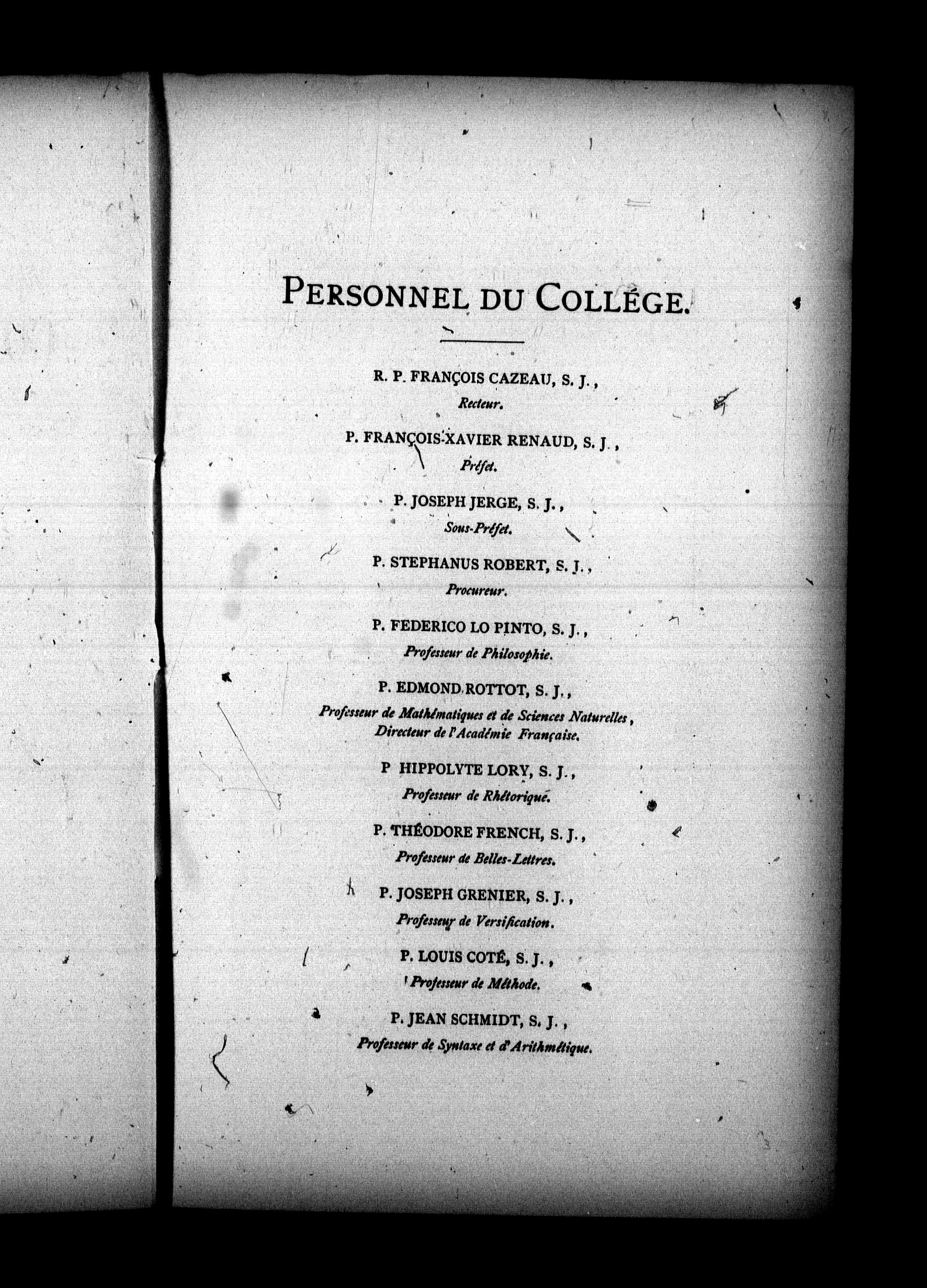 PERSONNEL DU COLLÉGE.

R. P. FRANÇOIS CAZEAU, S. J.,
Recteur.

P. FRANÇOIS-XAVIER RENAUD, S. J.,
Préfet.

P. JOSEPH JERGE, S. J.,
Sous-Préfet.

P. STEPHANUS ROBERT, S. J.,
Procureur.

P. FEDERICO LO PINTO, S. J.,
Professeur de Philosophie.

P. EDMOND ROTTOT, S. J.,
Professeur de Mathématiques et de Sciences Naturelles, Directeur de l'Académie Française.

P HIPPOLYTE LORY, S. J.,
Professeur de Rhétorique.

P. THÉODORE FRENCH, S. J.,
Professeur de Belles-Lettres.

P. JOSEPH GRENIER, S. J.,
Professeur de Versification.

P. LOUIS COTÉ, S. J.,
Professeur de Méthode.

P. JEAN SCHMIDT, S. J.,
Professeur de Syntaxe et d'Arithmétique.